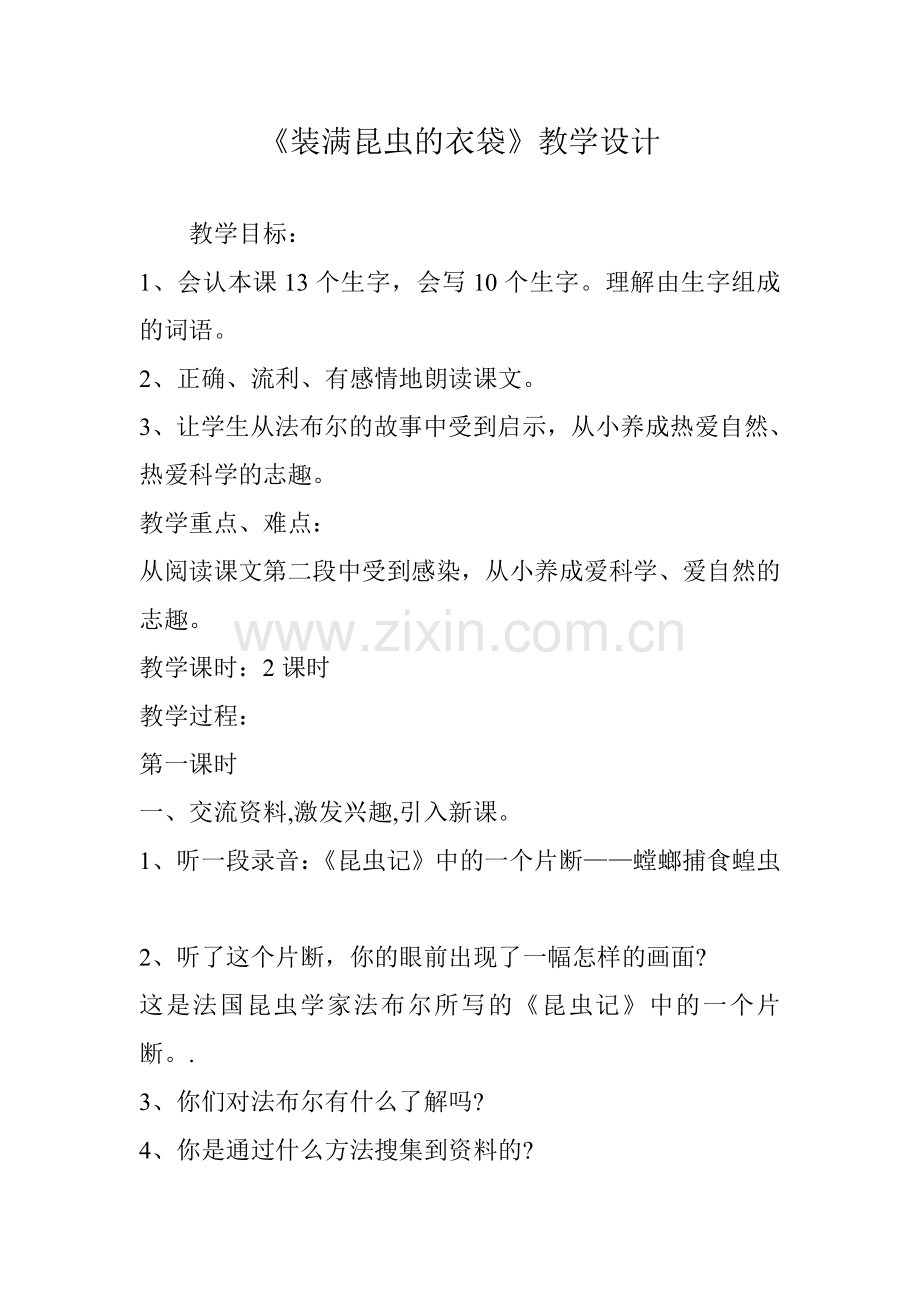 《装满昆虫的衣袋》教学设计

教学目标：

1、会认本课 13 个生字，会写 10 个生字。理解由生字组成的词语。

2、正确、流利、有感情地朗读课文。

3、让学生从法布尔的故事中受到启示，从小养成热爱自然、热爱科学的志趣。

教学重点、难点：

从阅读课文第二段中受到感染，从小养成爱科学、爱自然的志趣。

www.zixin.com.cn

教学课时：2 课时

教学过程：

第一课时

一、交流资料,激发兴趣,引入新课。

1、听一段录音：《昆虫记》中的一个片断——螳螂捕食蝗虫

2、听了这个片断，你的眼前出现了一幅怎样的画面?

这是法国昆虫学家法布尔所写的《昆虫记》中的一个片断。.

3、你们对法布尔有什么了解吗?

4、你是通过什么方法搜集到资料的?